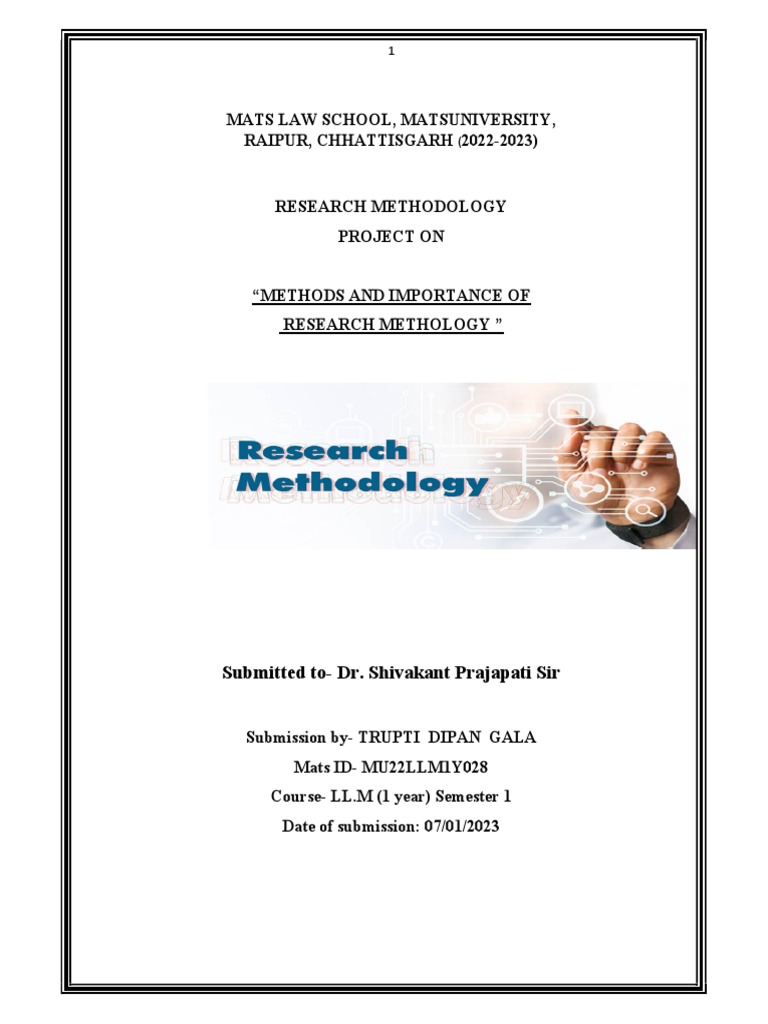 1

MATS LAW SCHOOL, MATSUNIVERSITY, RAIPUR, CHHATTISGARH (2022-2023)

RESEARCH METHODOLOGY
PROJECT ON

"METHODS AND IMPORTANCE OF RESEARCH METHOLOGY "

Research Methodology

Submitted to- Dr. Shivakant Prajapati Sir

Submission by- TRUPTI DIPAN GALA
Mats ID- MU22LLM1Y028
Course- LL.M (1 year) Semester 1
Date of submission: 07/01/2023